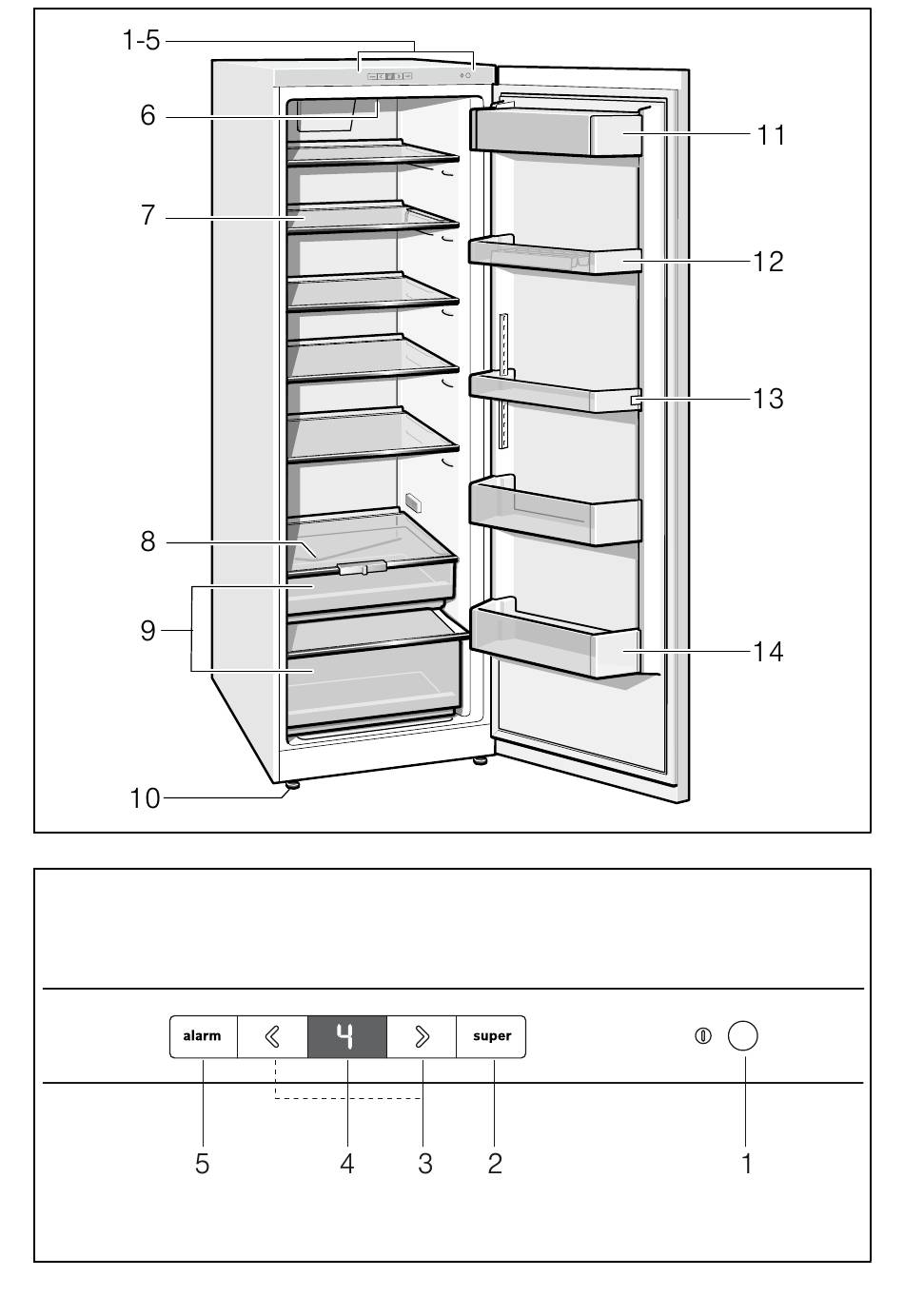 1-5
6
7
8
9
10
11
12
13
14

alarm
4
super
5
4
3
2
1